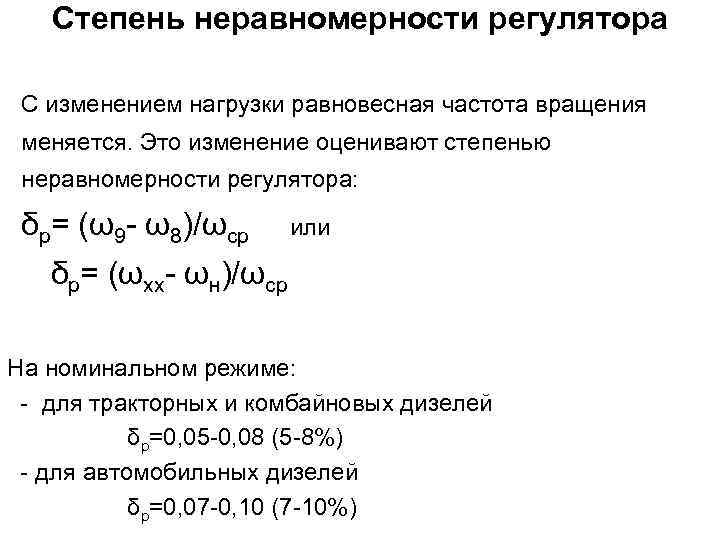 Степень неравномерности регулятора

С изменением нагрузки равновесная частота вращения меняется. Это изменение оценивают степенью неравномерности регулятора:

$\delta_р = (\omega_9 - \omega_8)/\omega_{ср}$ или

$\delta_р = (\omega_{хх} - \omega_н)/\omega_{ср}$

На номинальном режиме:
- для тракторных и комбайновых дизелей
$\delta_р$=0,05-0,08 (5-8%)
- для автомобильных дизелей
$\delta_р$=0,07-0,10 (7-10%)